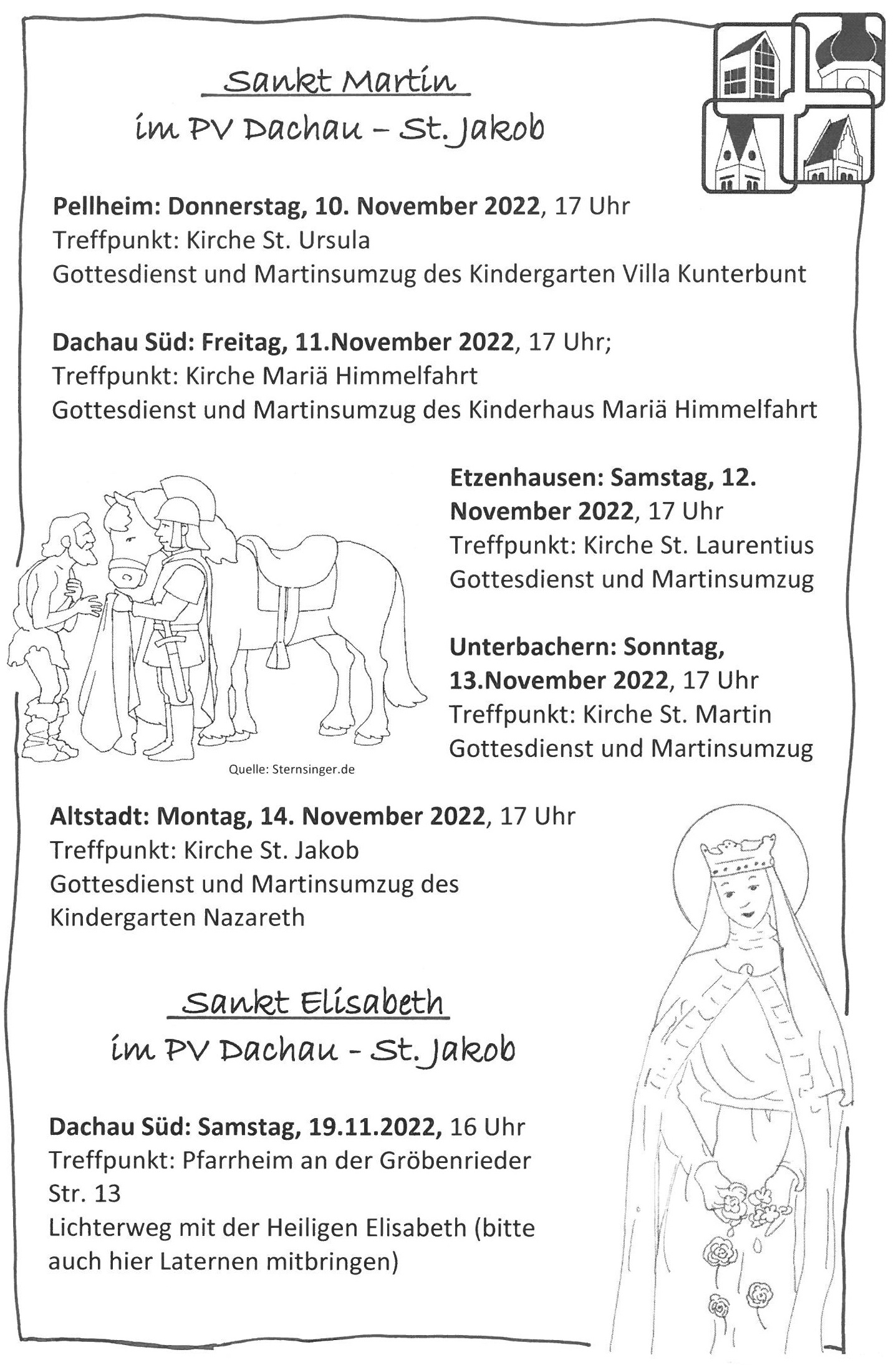 Sankt Martin
im PV Dachau – St. Jakob

Pellheim: Donnerstag, 10. November 2022, 17 Uhr
Treffpunkt: Kirche St. Ursula
Gottesdienst und Martinsumzug des Kindergarten Villa Kunterbunt

Dachau Süd: Freitag, 11.November 2022, 17 Uhr;
Treffpunkt: Kirche Mariä Himmelfahrt
Gottesdienst und Martinsumzug des Kinderhaus Mariä Himmelfahrt

Etzenhausen: Samstag, 12. November 2022, 17 Uhr
Treffpunkt: Kirche St. Laurentius
Gottesdienst und Martinsumzug

Unterbachern: Sonntag, 13.November 2022, 17 Uhr
Treffpunkt: Kirche St. Martin
Gottesdienst und Martinsumzug

Quelle: Sternsinger.de

Altstadt: Montag, 14. November 2022, 17 Uhr
Treffpunkt: Kirche St. Jakob
Gottesdienst und Martinsumzug des Kindergarten Nazareth

Sankt Elisabeth
im PV Dachau - St. Jakob

Dachau Süd: Samstag, 19.11.2022, 16 Uhr
Treffpunkt: Pfarrheim an der Gröbenrieder Str. 13
Lichterweg mit der Heiligen Elisabeth (bitte auch hier Laternen mitbringen)